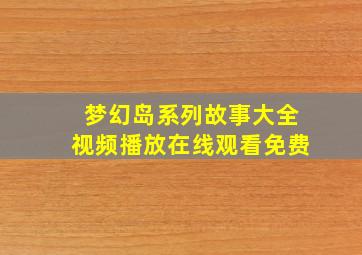 梦幻岛系列故事大全
视频播放在线观看免费